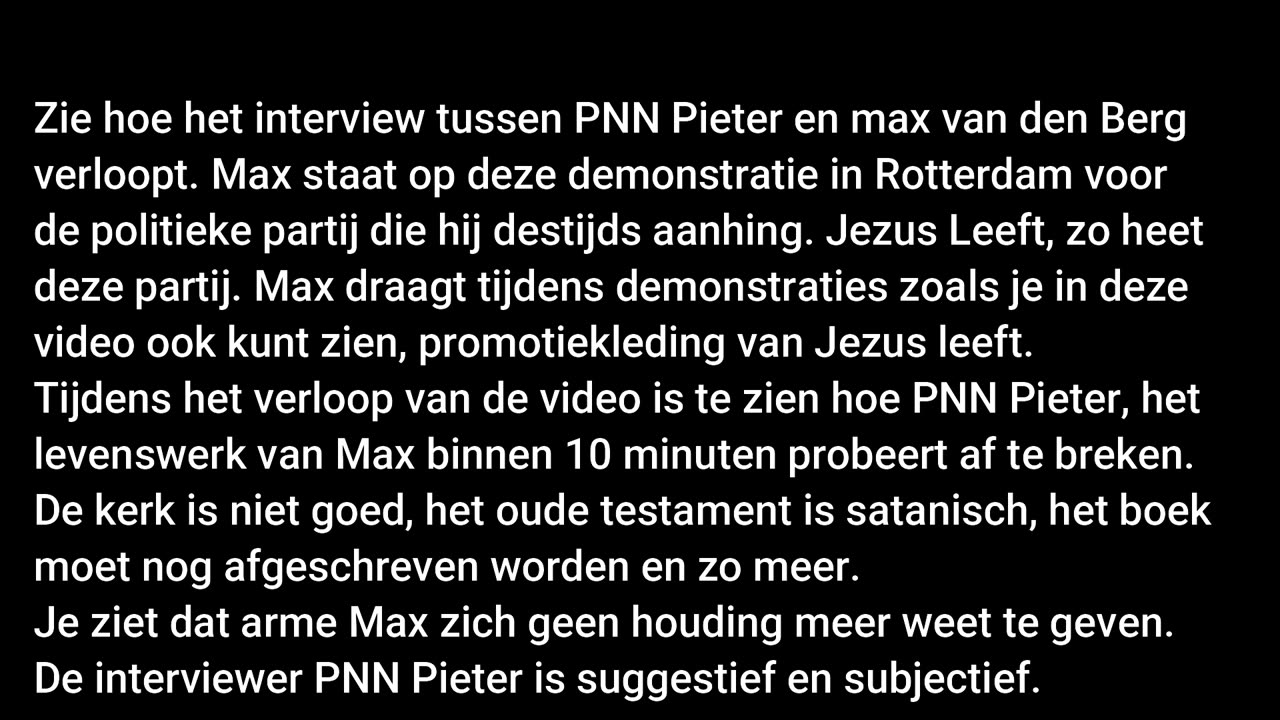 Zie hoe het interview tussen PNN Pieter en max van den Berg verloopt. Max staat op deze demonstratie in Rotterdam voor de politieke partij die hij destijds aanhing. Jezus Leeft, zo heet deze partij. Max draagt tijdens demonstraties zoals je in deze video ook kunt zien, promotiekleding van Jezus leeft.
Tijdens het verloop van de video is te zien hoe PNN Pieter, het levenswerk van Max binnen 10 minuten probeert af te breken.
De kerk is niet goed, het oude testament is satanisch, het boek moet nog afgeschreven worden en zo meer.
Je ziet dat arme Max zich geen houding meer weet te geven.
De interviewer PNN Pieter is suggestief en subjectief.